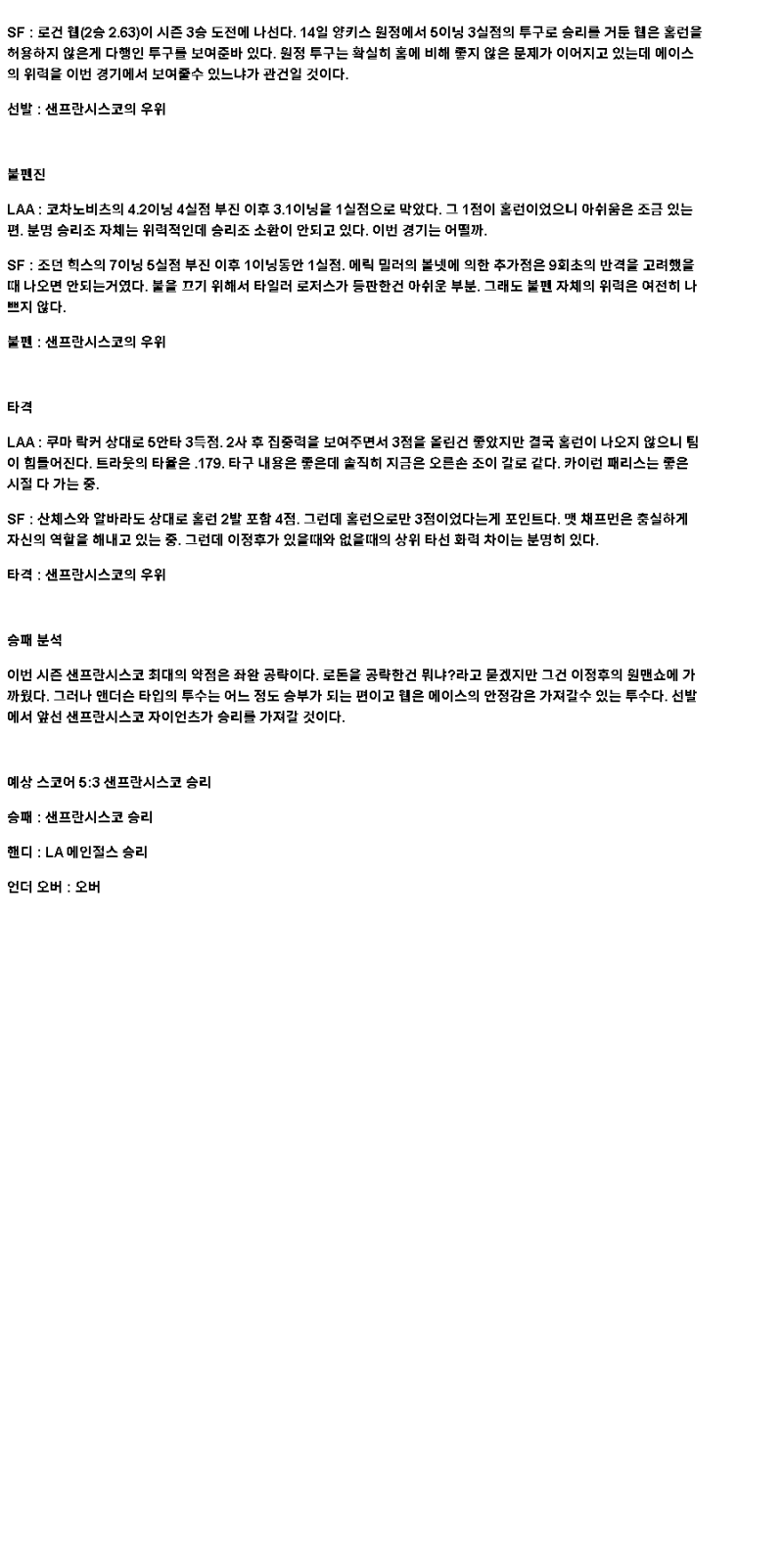 SF : 로건 웹(2승 2.63)이 시즌 3승 도전에 나선다. 14일 양키스 원정에서 5이닝 3실점의 투구로 승리를 거둔 웹은 홈런을 허용하지 않은게 다행인 투구를 보여준바 있다. 원정 투구는 확실히 홈에 비해 좋지 않은 문제가 이어지고 있는데 에이스의 위력을 이번 경기에서 보여줄수 있느냐가 관건일 것이다.

선발 : 샌프란시스코의 우위

불펜진

LAA : 코차노비츠의 4.2이닝 4실점 부진 이후 3.1이닝을 1실점으로 막았다. 그 1점이 홈런이었으니 아쉬움은 조금 있는 편. 분명 승리조 자체는 위력적인데 승리조 소환이 안되고 있다. 이번 경기는 어떨까.

SF : 조던 힉스의 7이닝 5실점 부진 이후 1이닝동안 1실점. 에릭 밀러의 볼넷에 의한 추가점은 9회초의 반격을 고려했을때 나오면 안되는거였다. 불을 끄기 위해서 타일러 로저스가 등판한건 아쉬운 부분. 그래도 불펜 자체의 위력은 여전히 나쁘지 않다.

불펜 : 샌프란시스코의 우위

타격

LAA : 쿠마 락커 상대로 5안타 3득점. 2사 후 집중력을 보여주면서 3점을 올린건 좋았지만 결국 홈런이 나오지 않으니 팀이 힘들어진다. 트라웃의 타율은 .179. 타구 내용은 좋은데 솔직히 지금은 오른손 조이 갈로 같다. 카이런 패리스는 좋은 시절 다 가는 중.

SF : 산체스와 알바라도 상대로 홈런 2발 포함 4점. 그런데 홈런으로만 3점이었다는게 포인트다. 맷 채프먼은 충실하게 자신의 역할을 해내고 있는 중. 그런데 이정후가 있을때와 없을때의 상위 타선 화력 차이는 분명히 있다.

타격 : 샌프란시스코의 우위

승패 분석

이번 시즌 샌프란시스코 최대의 약점은 좌완 공략이다. 로돈을 공략한건 뭐냐?라고 묻겠지만 그건 이정후의 원맨쇼에 가까웠다. 그러나 앤더슨 타입의 투수는 어느 정도 승부가 되는 편이고 웹은 에이스의 안정감은 가져갈수 있는 투수다. 선발에서 앞선 샌프란시스코 자이언츠가 승리를 가져갈 것이다.

예상 스코어 5:3 샌프란시스코 승리

승패 : 샌프란시스코 승리

핸디 : LA 에인절스 승리

언더 오버 : 오버